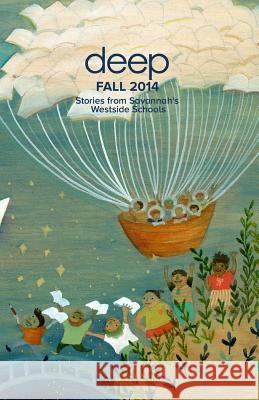 deep
FALL 2014
Stories from Savannah's Westside Schools

Kraina Książek